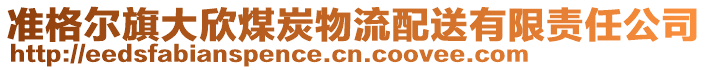 准格尔旗大欣煤炭物流配送有限责任公司
http://eedsfabianspence.cn.coovee.com